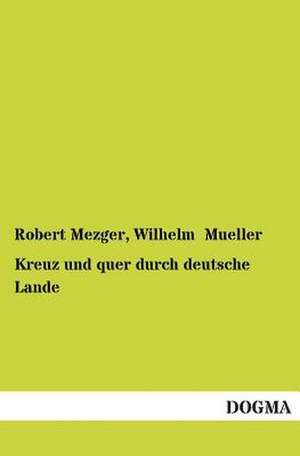 Robert Mezger, Wilhelm Mueller

Kreuz und quer durch deutsche Lande

DOGMA